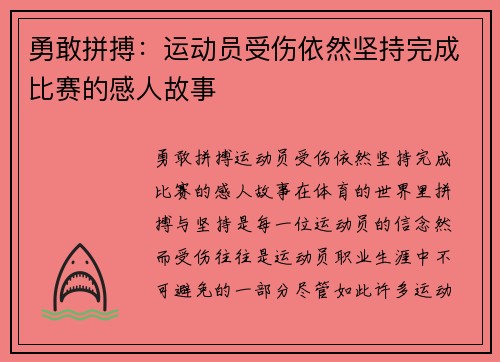 勇敢拼搏：运动员受伤依然坚持完成比赛的感人故事

勇敢拼搏运动员受伤依然坚持完成比赛的感人故事在体育的世界里拼搏与坚持是每一位运动员的信念然而受伤往往是运动员职业生涯中不可避免的一部分尽管如此许多运动